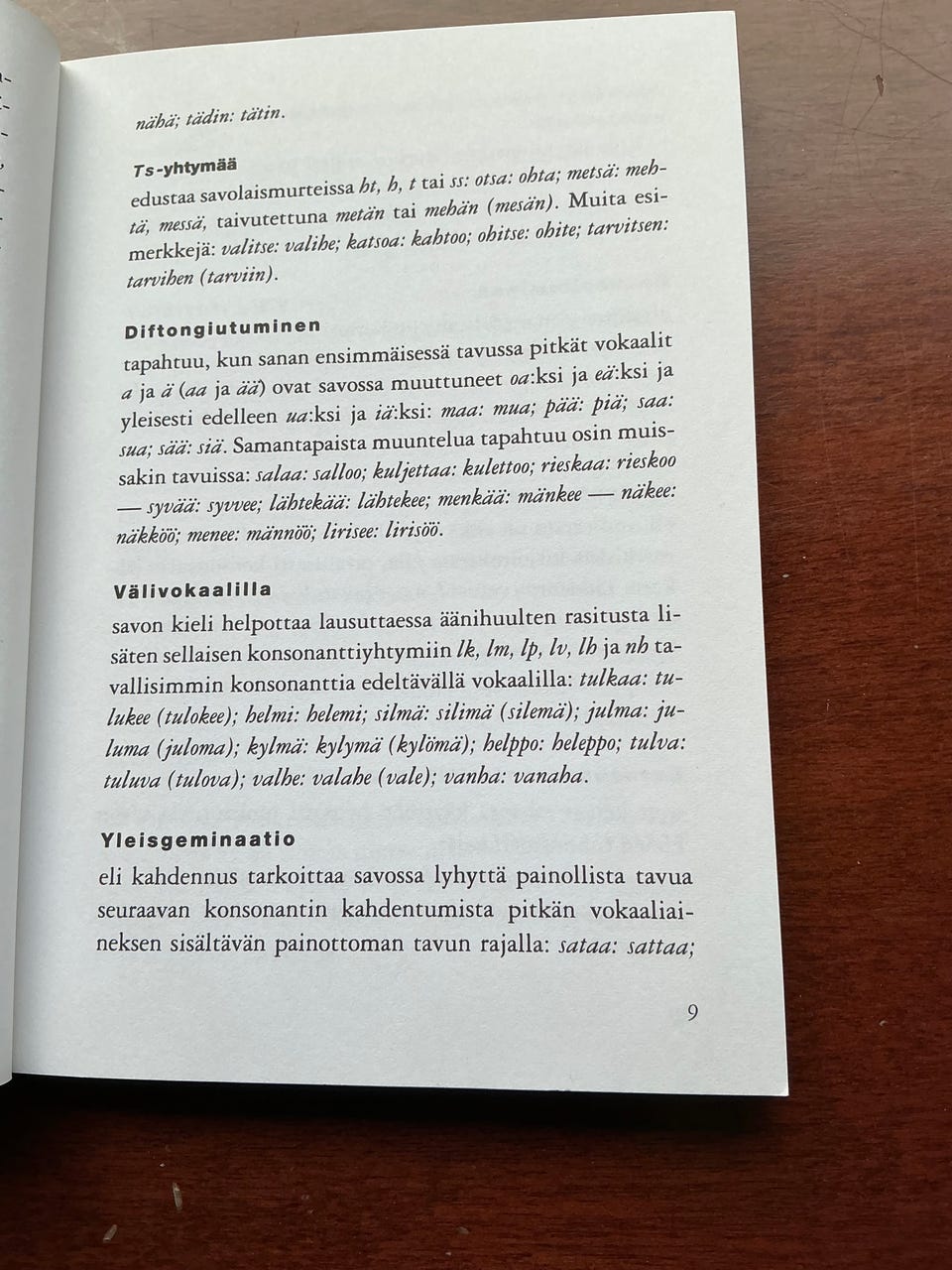 nähä; tädin: tätin.

Ts-yhtymää

edustaa savolaismurteissa ht, h, t tai ss: otsa: ohta; metsä: mehtä, messä, taivutettuna metän tai mehän (mesän). Muita esimerkkejä: valitse: valihe; katsoa: kahtoo; ohitse: ohite; tarvitsen: tarvihen (tarviin).

Diftongiutuminen

tapahtuu, kun sanan ensimmäisessä tavussa pitkät vokaalit a ja ä (aa ja ää) ovat savossa muuttuneet oa:ksi ja eä:ksi ja yleisesti edelleen ua:ksi ja iä:ksi: maa: mua; pää: piä; saa: sua; sää: siä. Samantapaista muuntelua tapahtuu osin muissakin tavuissa: salaa: salloo; kuljettaa: kulettoo; rieskaa: rieskoo — syvää: syvvee; lähtekää: lähtekee; menkää: mänkee — näkee: näkköö; menee: männöö; lirisee: lirisöö.

Välivokaalilla

savon kieli helpottaa lausuttaessa äänihuulten rasitusta lisäten sellaisen konsonanttiyhtymiin lk, lm, lp, lv, lh ja nh tavallisimmin konsonanttia edeltävällä vokaalilla: tulkaa: tulukee (tulokee); helmi: helemi; silmä: silimä (silemä); julma: juluma (juloma); kylmä: kylymä (kylömä); helppo: heleppo; tulva: tuluva (tulova); valhe: valahe (vale); vanha: vanaha.

Yleisgeminaatio

eli kahdennus tarkoittaa savossa lyhyttä painollista tavua seuraavan konsonantin kahdentumista pitkän vokaaliaineksen sisältävän painottoman tavun rajalla: sataa: sattaa;

9